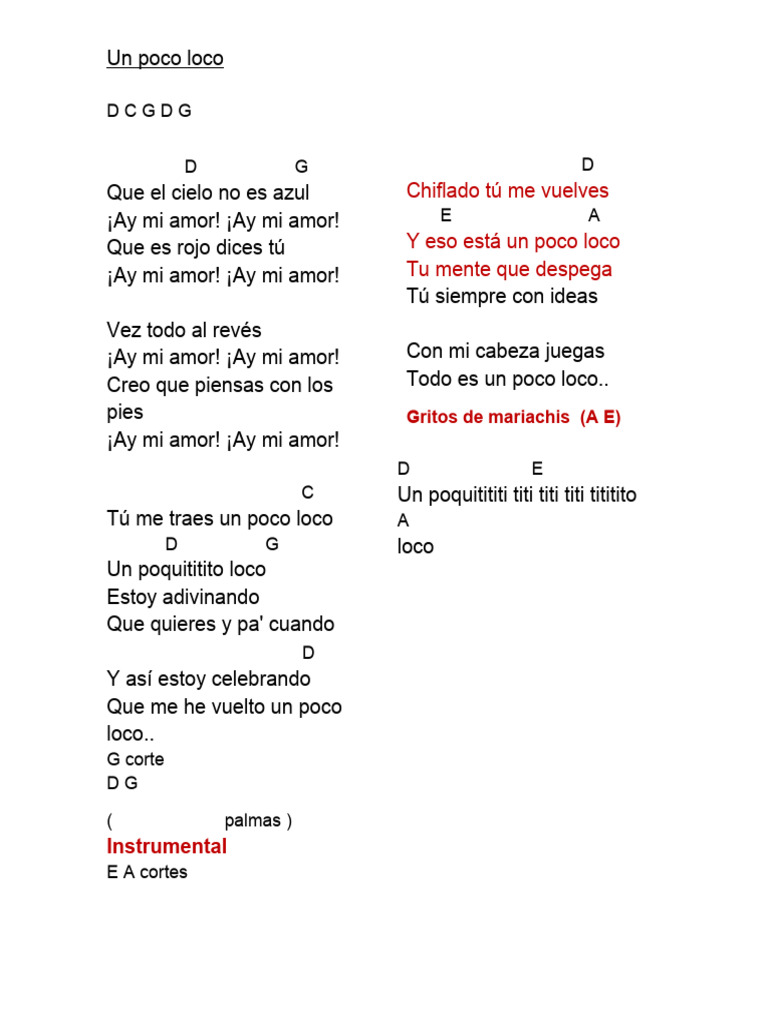 Un poco loco

D C G D G

D G
Que el cielo no es azul
¡Ay mi amor! ¡Ay mi amor!
Que es rojo dices tú
¡Ay mi amor! ¡Ay mi amor!

Vez todo al revés
¡Ay mi amor! ¡Ay mi amor!
Creo que piensas con los pies
¡Ay mi amor! ¡Ay mi amor!

C
Tú me traes un poco loco
D G
Un poquititito loco
Estoy adivinando
Que quieres y pa' cuando
D
Y así estoy celebrando
Que me he vuelto un poco loco..
G corte
D G

( palmas )
Instrumental
E A cortes

D
Chiflado tú me vuelves
E A
Y eso está un poco loco
Tu mente que despega
Tú siempre con ideas

Con mi cabeza juegas
Todo es un poco loco..

Gritos de mariachis (A E)

D E
Un poquitititi titi titi titi titititito
A
loco